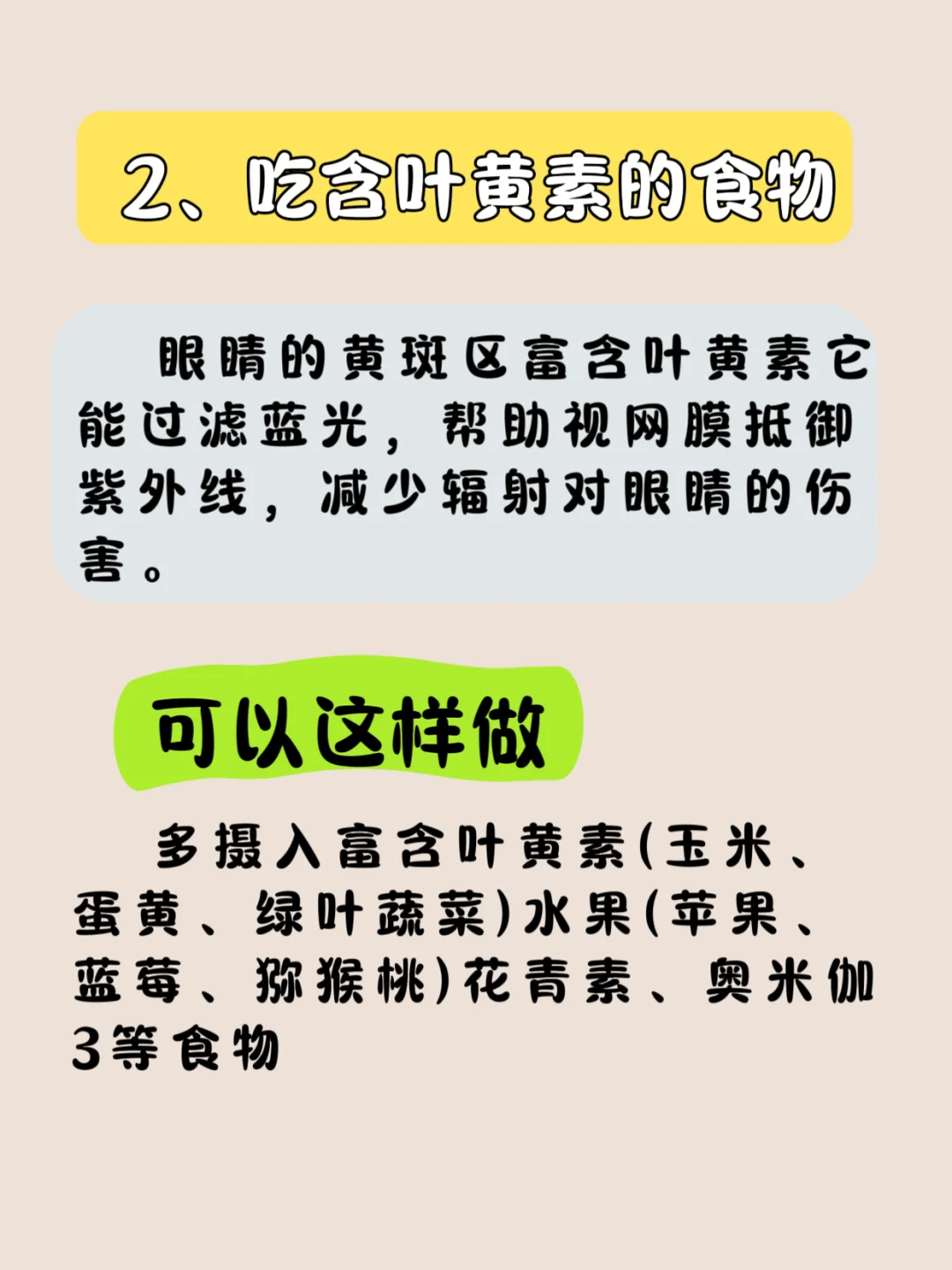 2、吃含叶黄素的食物

眼睛的黄斑区富含叶黄素它能过滤蓝光，帮助视网膜抵御紫外线，减少辐射对眼睛的伤害。

可以这样做

多摄入富含叶黄素(玉米、蛋黄、绿叶蔬菜)水果(苹果、蓝莓、猕猴桃)花青素、奥米伽3等食物